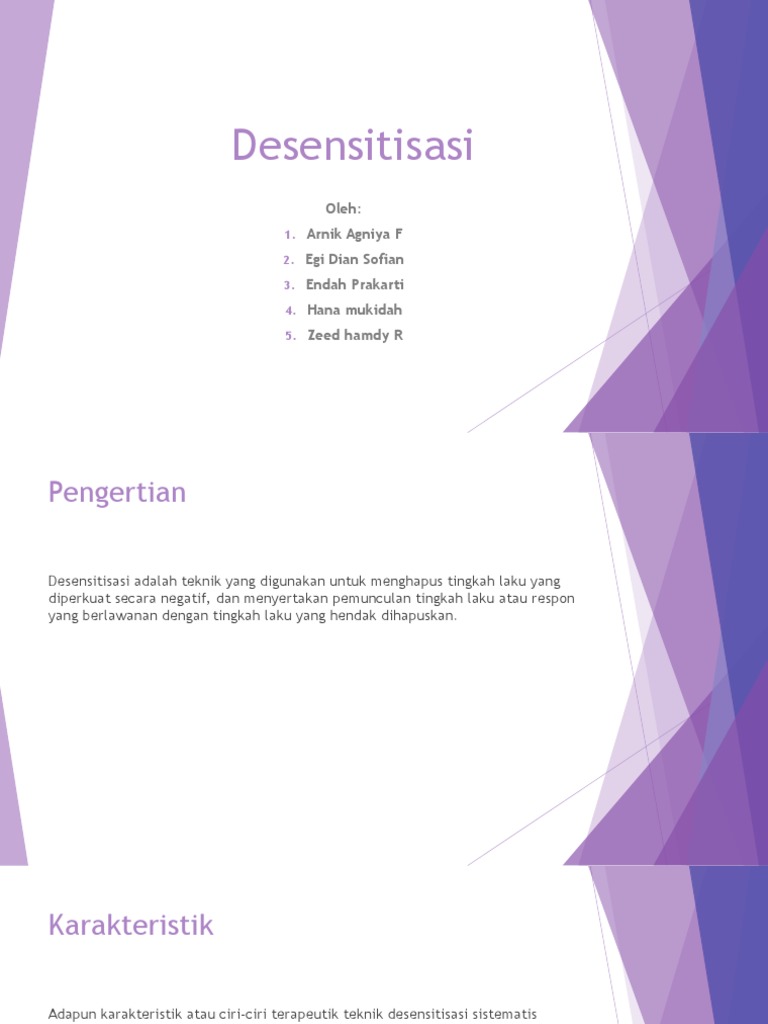 Desensitisasi

Oleh:

1. Arnik Agniya F
2. Egi Dian Sofian
3. Endah Prakarti
4. Hana mukidah
5. Zeed hamdy R

Pengertian

Desensitisasi adalah teknik yang digunakan untuk menghapus tingkah laku yang diperkuat secara negatif, dan menyertakan pemunculan tingkah laku atau respon yang berlawanan dengan tingkah laku yang hendak dihapuskan.

Karakteristik

Adapun karakteristik atau ciri-ciri terapeutik teknik desensitisasi sistematis